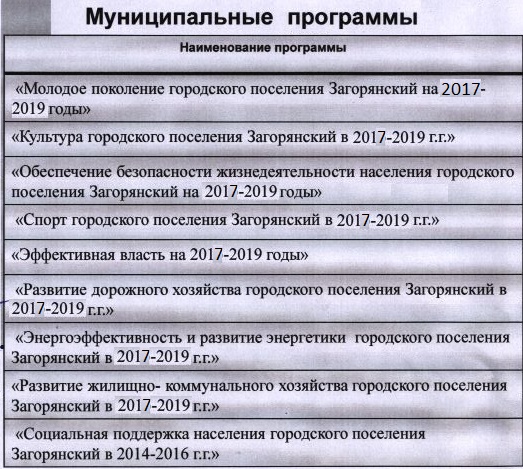 Муниципальные программы

| Наименование программы |
|---|
| «Молодое поколение городского поселения Загорянский на 2017-2019 годы» |
| «Культура городского поселения Загорянский в 2017-2019 г.г.» |
| «Обеспечение безопасности жизнедеятельности населения городского поселения Загорянский на 2017-2019 годы» |
| «Спорт городского поселения Загорянский в 2017-2019 г.г.» |
| «Эффективная власть на 2017-2019 годы» |
| «Развитие дорожного хозяйства городского поселения Загорянский в 2017-2019 г.г.» |
| «Энергоэффективность и развитие энергетики городского поселения Загорянский в 2017-2019 г.г.» |
| «Развитие жилищно- коммунального хозяйства городского поселения Загорянский в 2017-2019 г.г.» |
| «Социальная поддержка населения городского поселения Загорянский в 2014-2016 г.г.» |